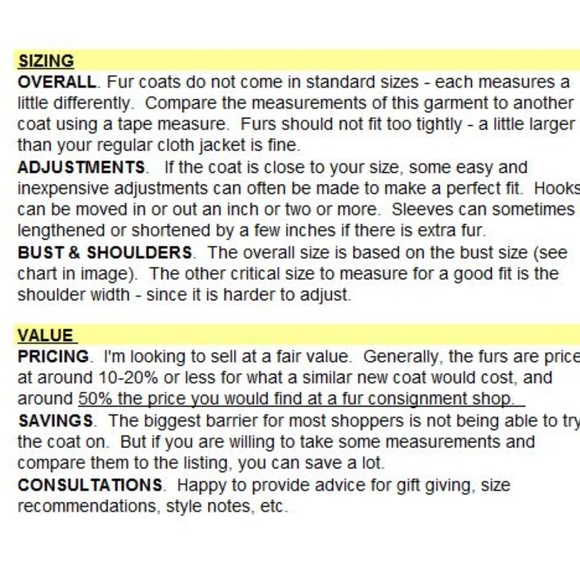 SIZING
OVERALL. Fur coats do not come in standard sizes - each measures a little differently. Compare the measurements of this garment to another coat using a tape measure. Furs should not fit too tightly - a little larger than your regular cloth jacket is fine.
ADJUSTMENTS. If the coat is close to your size, some easy and inexpensive adjustments can often be made to make a perfect fit. Hooks can be moved in or out an inch or two or more. Sleeves can sometimes lengthened or shortened by a few inches if there is extra fur.
BUST & SHOULDERS. The overall size is based on the bust size (see chart in image). The other critical size to measure for a good fit is the shoulder width - since it is harder to adjust.

VALUE
PRICING. I'm looking to sell at a fair value. Generally, the furs are price at around 10-20% or less for what a similar new coat would cost, and around 50% the price you would find at a fur consignment shop.
SAVINGS. The biggest barrier for most shoppers is not being able to try the coat on. But if you are willing to take some measurements and compare them to the listing, you can save a lot.
CONSULTATIONS. Happy to provide advice for gift giving, size recommendations, style notes, etc.